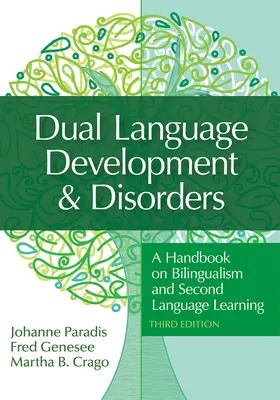 Dual Language Development & Disorders

A Handbook on Bilingualism and Second Language Learning

THIRD EDITION

Johanne Paradis
Fred Genesee
Martha B. Crago